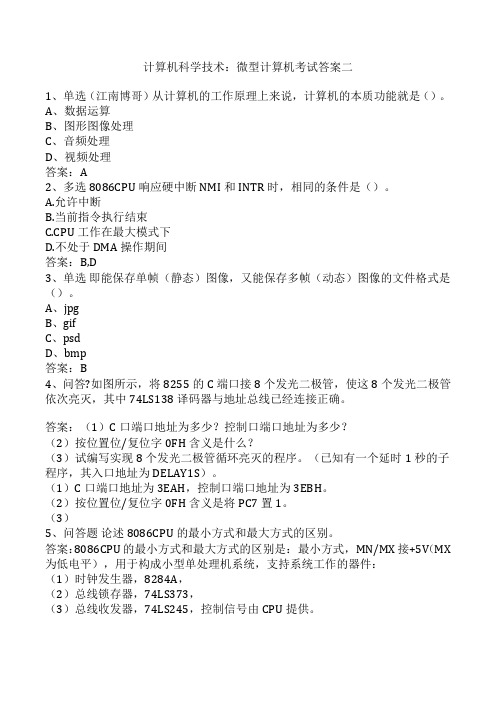 计算机科学技术：微型计算机考试答案二

1、单选（江南博哥）从计算机的工作原理上来说，计算机的本质功能就是（）。
A、数据运算
B、图形图像处理
C、音频处理
D、视频处理
答案：A
2、多选 8086CPU 响应硬中断 NMI 和 INTR 时，相同的条件是（）。
A.允许中断
B.当前指令执行结束
C.CPU 工作在最大模式下
D.不处于 DMA 操作期间
答案：B,D
3、单选 即能保存单帧（静态）图像，又能保存多帧（动态）图像的文件格式是（）。
A、jpg
B、gif
C、psd
D、bmp
答案：B
4、问答?如图所示，将 8255 的 C 端口接 8 个发光二极管，使这 8 个发光二极管依次亮灭，其中 74LS138 译码器与地址总线已经连接正确。

答案：（1）C 口端口地址为多少？控制口端口地址为多少？
（2）按位置位/复位字 0FH 含义是什么？
（3）试编写实现 8 个发光二极管循环亮灭的程序。（已知有一个延时 1 秒的子程序，其入口地址为 DELAY1S）。
（1）C 口端口地址为 3EAH，控制口端口地址为 3EBH。
（2）按位置位/复位字 0FH 含义是将 PC7 置 1。
（3）
5、问答题 论述 8086CPU 的最小方式和最大方式的区别。
答案：8086CPU 的最小方式和最大方式的区别是：最小方式，MN/MX 接+5V(MX 为低电平），用于构成小型单处理机系统，支持系统工作的器件：
（1）时钟发生器，8284A，
（2）总线锁存器，74LS373，
（3）总线收发器，74LS245，控制信号由 CPU 提供。